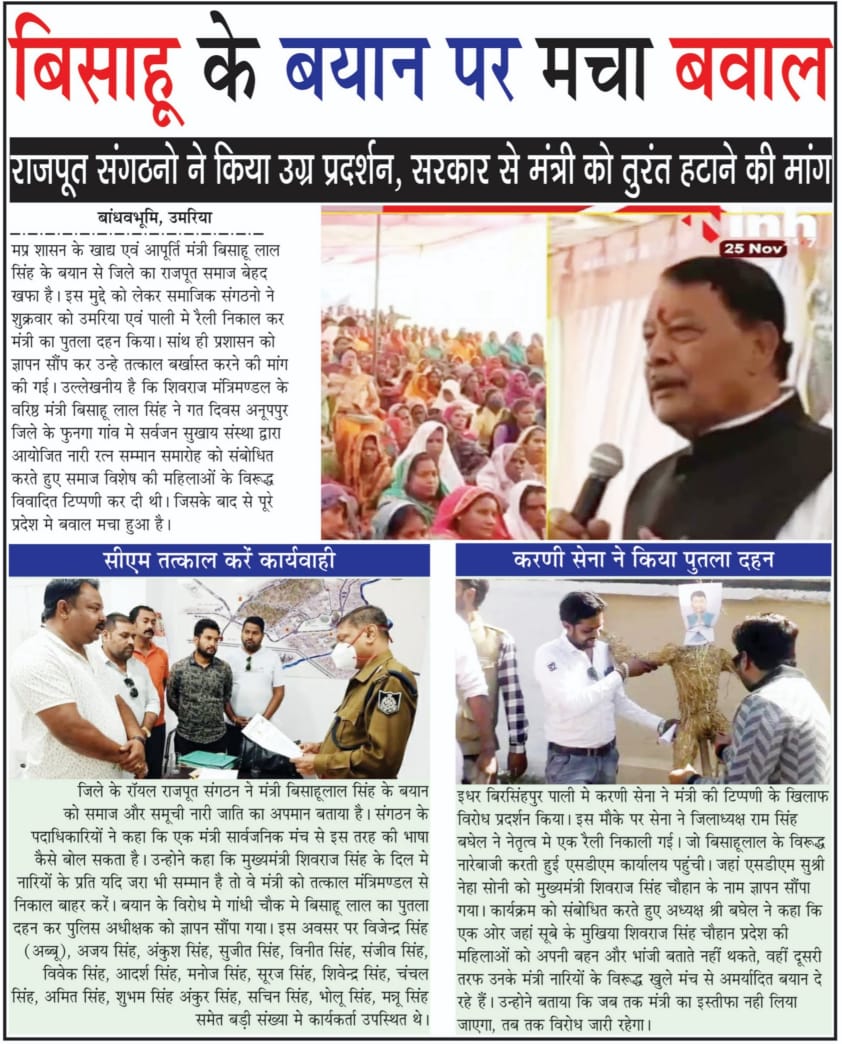 बिसाहू के बयान पर मचा बवाल

राजपूत संगठनो ने किया उग्र प्रदर्शन, सरकार से मंत्री को तुरंत हटाने की मांग

बांधवभूमि, उमरिया

मप्र शासन के खाद्य एवं आपूर्ति मंत्री बिसाहू लाल सिंह के बयान से जिले का राजपूत समाज बेहद खफा है। इस मुद्दे को लेकर समाजिक संगठनो ने शुक्रवार को उमरिया एवं पाली मे रैली निकाल कर मंत्री का पुतला दहन किया। सांथ ही प्रशासन को ज्ञापन सौंप कर उन्हे तत्काल बर्खास्त करने की मांग की गई। उल्लेखनीय है कि शिवराज मंत्रिमण्डल के वरिष्ठ मंत्री बिसाहू लाल सिंह ने गत दिवस अनूपपुर जिले के फुनगा गांव मे सर्वजन सुखाय संस्था द्वारा आयोजित नारी रत्न सम्मान समारोह को संबोधित करते हुए समाज विशेष की महिलाओं के विरूद्ध विवादित टिप्पणी कर दी थी। जिसके बाद से पूरे प्रदेश मे बवाल मचा हुआ है।

25 Nov

सीएम तत्काल करें कार्यवाही

जिले के रॉयल राजपूत संगठन ने मंत्री बिसाहूलाल सिंह के बयान को समाज और समूची नारी जाति का अपमान बताया है। संगठन के पदाधिकारियों ने कहा कि एक मंत्री सार्वजनिक मंच से इस तरह की भाषा कैसे बोल सकता है। उन्होने कहा कि मुख्यमंत्री शिवराज सिंह के दिल मे नारियों के प्रति यदि जरा भी सम्मान है तो वे मंत्री को तत्काल मंत्रिमण्डल से निकाल बाहर करें। बयान के विरोध मे गांधी चौक मे बिसाहू लाल का पुतला दहन कर पुलिस अधीक्षक को ज्ञापन सौंपा गया। इस अवसर पर विजेन्द्र सिंह (अब्बू), अजय सिंह, अंकुश सिंह, सुजीत सिंह, विनीत सिंह, संजीव सिंह, विवेक सिंह, आदर्श सिंह, मनोज सिंह, सूरज सिंह, शिवेन्द्र सिंह, चंचल सिंह, अमित सिंह, शुभम सिंह अंकुर सिंह, सचिन सिंह, भोलू सिंह, मन्नू सिंह समेत बड़ी संख्या मे कार्यकर्ता उपस्थित थे।

करणी सेना ने किया पुतला दहन

इधर बिरसिंहपुर पाली मे करणी सेना ने मंत्री की टिप्पणी के खिलाफ विरोध प्रदर्शन किया। इस मौके पर सेना ने जिलाध्यक्ष राम सिंह बघेल ने नेतृत्व मे एक रैली निकाली गई। जो बिसाहूलाल के विरूद्ध नारेबाजी करती हुई एसडीएम कार्यालय पहुंची। जहां एसडीएम सुश्री नेहा सोनी को मुख्यमंत्री शिवराज सिंह चौहान के नाम ज्ञापन सौंपा गया। कार्यक्रम को संबोधित करते हुए अध्यक्ष श्री बघेल ने कहा कि एक ओर जहां सूबे के मुखिया शिवराज सिंह चौहान प्रदेश की महिलाओं को अपनी बहन और भांजी बताते नहीं थकते, वहीं दूसरी तरफ उनके मंत्री नारियों के विरूद्ध खुले मंच से अमर्यादित बयान दे रहे हैं। उन्होने बताया कि जब तक मंत्री का इस्तीफा नही लिया जाएगा, तब तक विरोध जारी रहेगा।